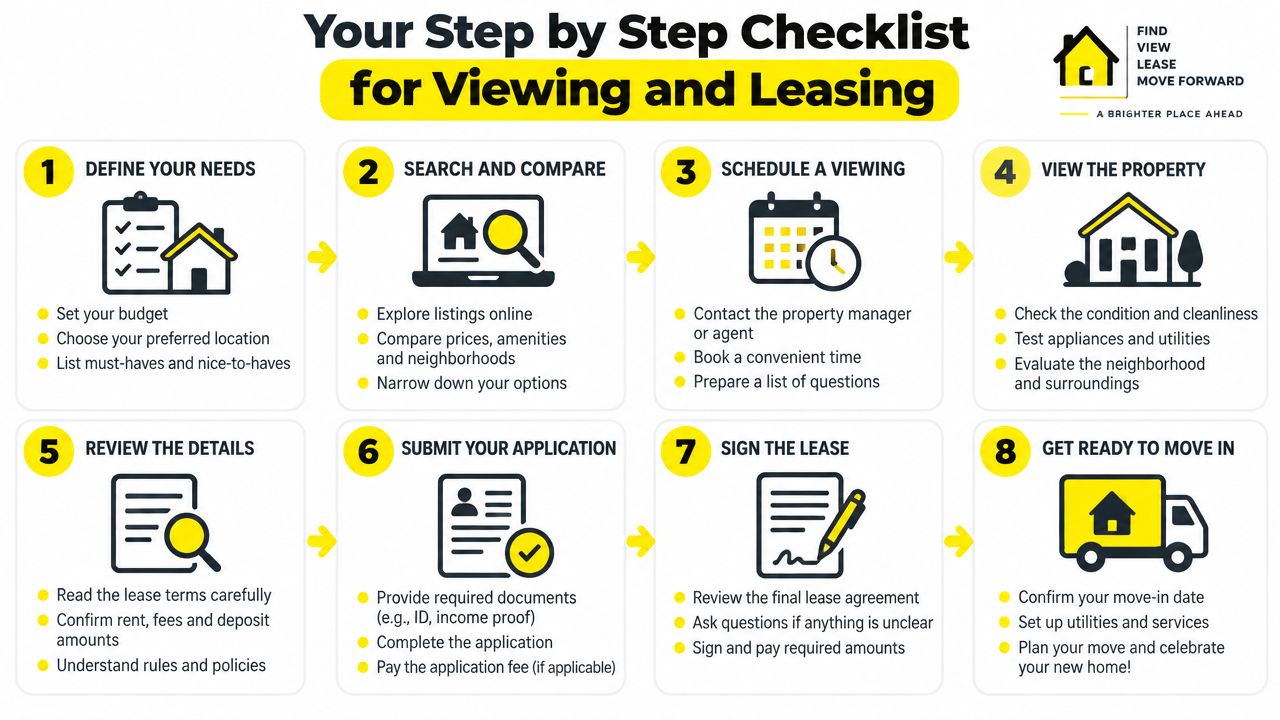 Your Step by Step Checklist for Viewing and Leasing

FIND
VIEW
LEASE
MOVE FORWARD

A BRIGHTER PLACE AHEAD

1 DEFINE YOUR NEEDS
- Set your budget
- Choose your preferred location
- List must-haves and nice-to-haves

2 SEARCH AND COMPARE
- Explore listings online
- Compare prices, amenities and neighborhoods
- Narrow down your options

3 SCHEDULE A VIEWING
- Contact the property manager or agent
- Book a convenient time
- Prepare a list of questions

4 VIEW THE PROPERTY
- Check the condition and cleanliness
- Test appliances and utilities
- Evaluate the neighborhood and surroundings

5 REVIEW THE DETAILS
- Read the lease terms carefully
- Confirm rent, fees and deposit amounts
- Understand rules and policies

6 SUBMIT YOUR APPLICATION
- Provide required documents (e.g., ID, income proof)
- Complete the application
- Pay the application fee (if applicable)

7 SIGN THE LEASE
- Review the final lease agreement
- Ask questions if anything is unclear
- Sign and pay required amounts

8 GET READY TO MOVE IN
- Confirm your move-in date
- Set up utilities and services
- Plan your move and celebrate your new home!